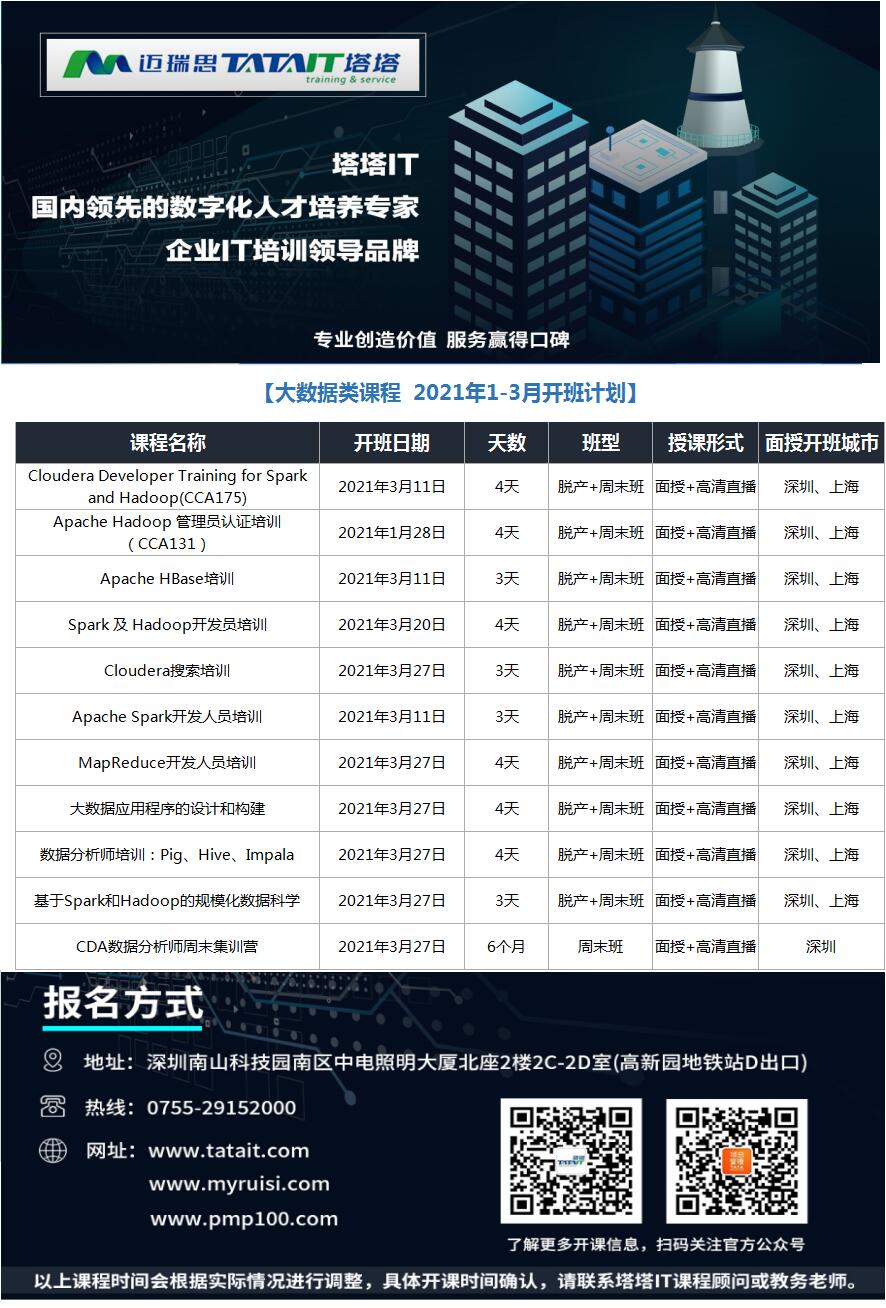 迈瑞思 TATAIT 塔塔
training & service

塔塔IT
国内领先的数字化人才培养专家
企业IT培训领导品牌

专业创造价值 服务赢得口碑

【大数据类课程 2021年1-3月开班计划】

| 课程名称 | 开班日期 | 天数 | 班型 | 授课形式 | 面授开班城市 |
|---|---|---|---|---|---|
| Cloudera Developer Training for Spark and Hadoop(CCA175) | 2021年3月11日 | 4天 | 脱产+周末班 | 面授+高清直播 | 深圳、上海 |
| Apache Hadoop 管理员认证培训（CCA131） | 2021年1月28日 | 4天 | 脱产+周末班 | 面授+高清直播 | 深圳、上海 |
| Apache HBase培训 | 2021年3月11日 | 3天 | 脱产+周末班 | 面授+高清直播 | 深圳、上海 |
| Spark及Hadoop开发员培训 | 2021年3月20日 | 4天 | 脱产+周末班 | 面授+高清直播 | 深圳、上海 |
| Cloudera搜索培训 | 2021年3月27日 | 3天 | 脱产+周末班 | 面授+高清直播 | 深圳、上海 |
| Apache Spark开发人员培训 | 2021年3月11日 | 3天 | 脱产+周末班 | 面授+高清直播 | 深圳、上海 |
| MapReduce开发人员培训 | 2021年3月27日 | 4天 | 脱产+周末班 | 面授+高清直播 | 深圳、上海 |
| 大数据应用程序的设计和构建 | 2021年3月27日 | 4天 | 脱产+周末班 | 面授+高清直播 | 深圳、上海 |
| 数据分析师培训：Pig、Hive、Impala | 2021年3月27日 | 4天 | 脱产+周末班 | 面授+高清直播 | 深圳、上海 |
| 基于Spark和Hadoop的规模化数据科学 | 2021年3月27日 | 3天 | 脱产+周末班 | 面授+高清直播 | 深圳、上海 |
| CDA数据分析师周末集训营 | 2021年3月27日 | 6个月 | 周末班 | 面授+高清直播 | 深圳 |

报名方式

地址：深圳南山科技园南区中电照明大厦北座2楼2C-2D室(高新园地铁站D出口)

热线：0755-29152000

网址：www.tatait.com
www.myruisi.com
www.pmp100.com

了解更多开课信息，扫码关注官方公众号

以上课程时间会根据实际情况进行调整，具体开课时间确认，请联系塔塔IT课程顾问或教务老师。